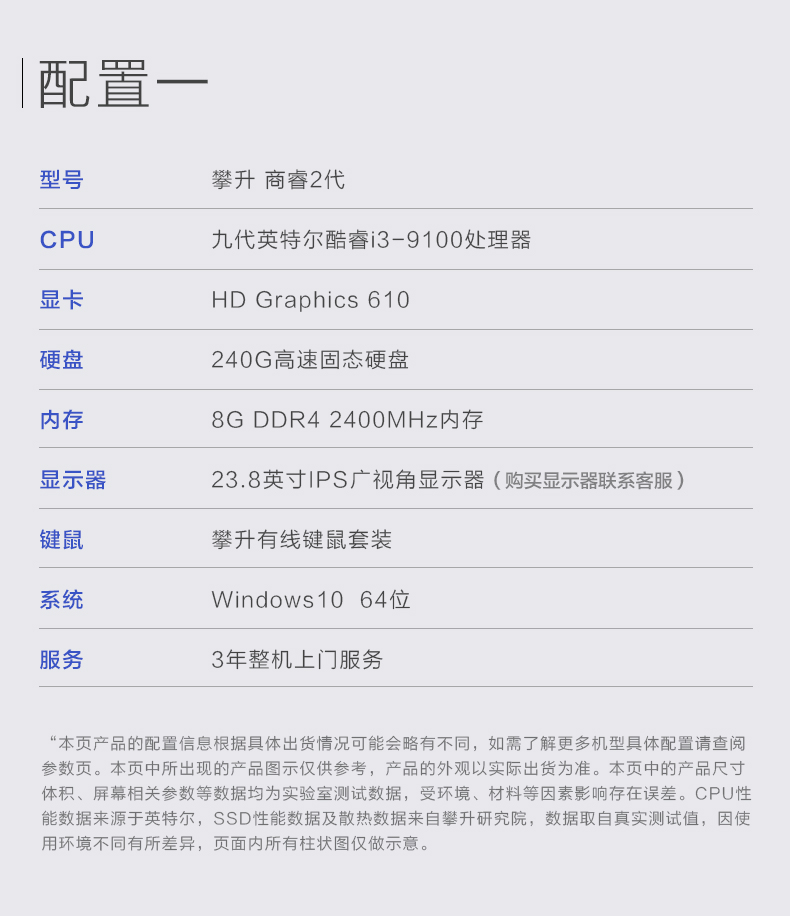 配置一

型号 攀升 商睿2代

CPU 九代英特尔酷睿i3-9100处理器

显卡 HD Graphics 610

硬盘 240G高速固态硬盘

内存 8G DDR4 2400MHz内存

显示器 23.8英寸IPS广视角显示器（购买显示器联系客服）

键鼠 攀升有线键鼠套装

系统 Windows10 64位

服务 3年整机上门服务

“本页产品的配置信息根据具体出货情况可能会略有不同，如需了解更多机型具体配置请查阅参数页。本页中所出现的产品图示仅供参考，产品的外观以实际出货为准。本页中的产品尺寸体积、屏幕相关参数等数据均为实验室测试数据，受环境、材料等因素影响存在误差。CPU性能数据来源于英特尔，SSD性能数据及散热数据来自攀升研究院，数据取自真实测试值，因使用环境不同有所差异，页面内所有柱状图仅做示意。